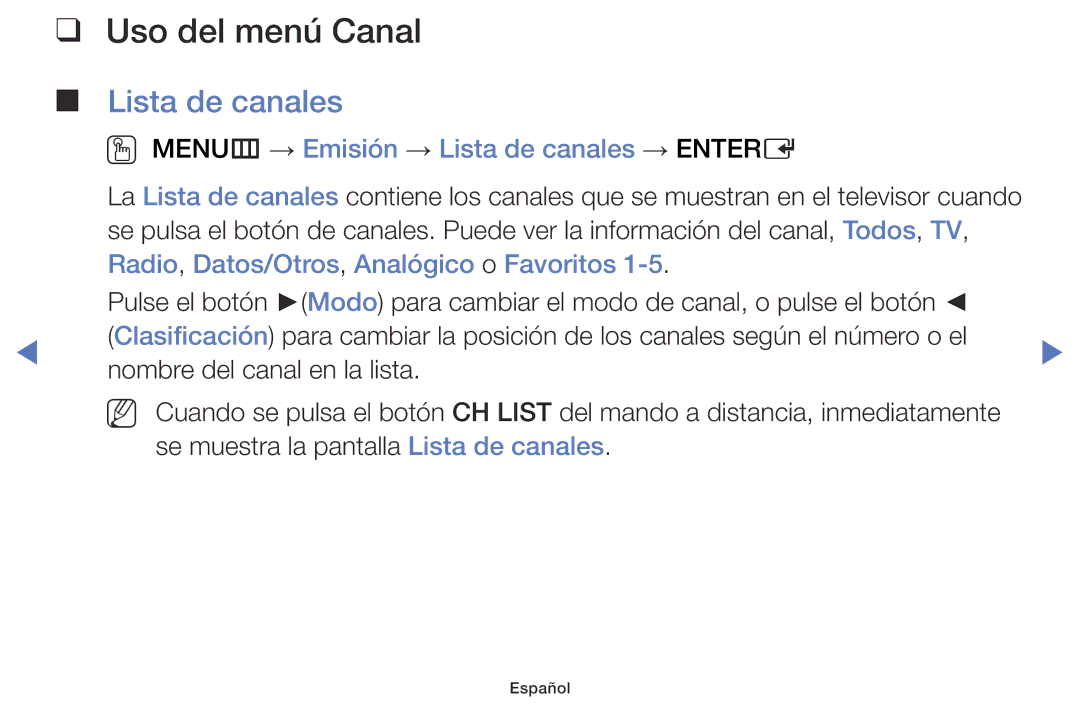 ❑ Uso del menú Canal

■ Lista de canales

MENU → Emisión → Lista de canales → ENTER

La Lista de canales contiene los canales que se muestran en el televisor cuando se pulsa el botón de canales. Puede ver la información del canal, Todos, TV, Radio, Datos/Otros, Analógico o Favoritos 1-5.

Pulse el botón ►(Modo) para cambiar el modo de canal, o pulse el botón ◄ (Clasificación) para cambiar la posición de los canales según el número o el nombre del canal en la lista.

Cuando se pulsa el botón CH LIST del mando a distancia, inmediatamente se muestra la pantalla Lista de canales.

Español